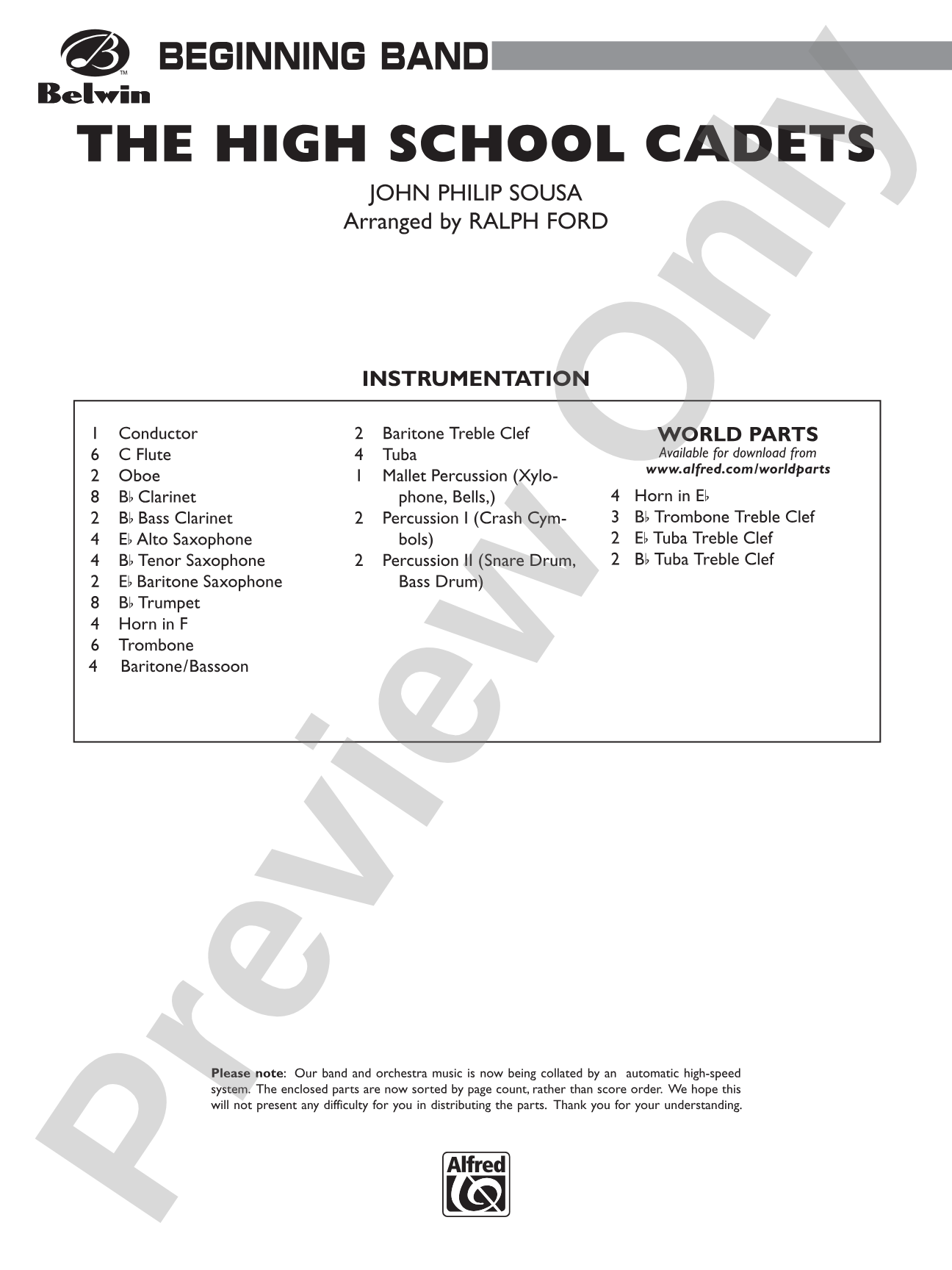 Belwin

BEGINNING BAND

THE HIGH SCHOOL CADETS

JOHN PHILIP SOUSA
Arranged by RALPH FORD

INSTRUMENTATION

1 Conductor
6 C Flute
2 Oboe
8 B♭ Clarinet
2 B♭ Bass Clarinet
4 E♭ Alto Saxophone
4 B♭ Tenor Saxophone
2 E♭ Baritone Saxophone
8 B♭ Trumpet
4 Horn in F
6 Trombone
4 Baritone/Bassoon

2 Baritone Treble Clef
4 Tuba
1 Mallet Percussion (Xylophone, Bells,)
2 Percussion I (Crash Cymbols)
2 Percussion II (Snare Drum, Bass Drum)

WORLD PARTS
Available for download from
www.alfred.com/worldparts

4 Horn in E♭
3 B♭ Trombone Treble Clef
2 E♭ Tuba Treble Clef
2 B♭ Tuba Treble Clef

Please note: Our band and orchestra music is now being collated by an automatic high-speed system. The enclosed parts are now sorted by page count, rather than score order. We hope this will not present any difficulty for you in distributing the parts. Thank you for your understanding.

Alfred

Preview Only